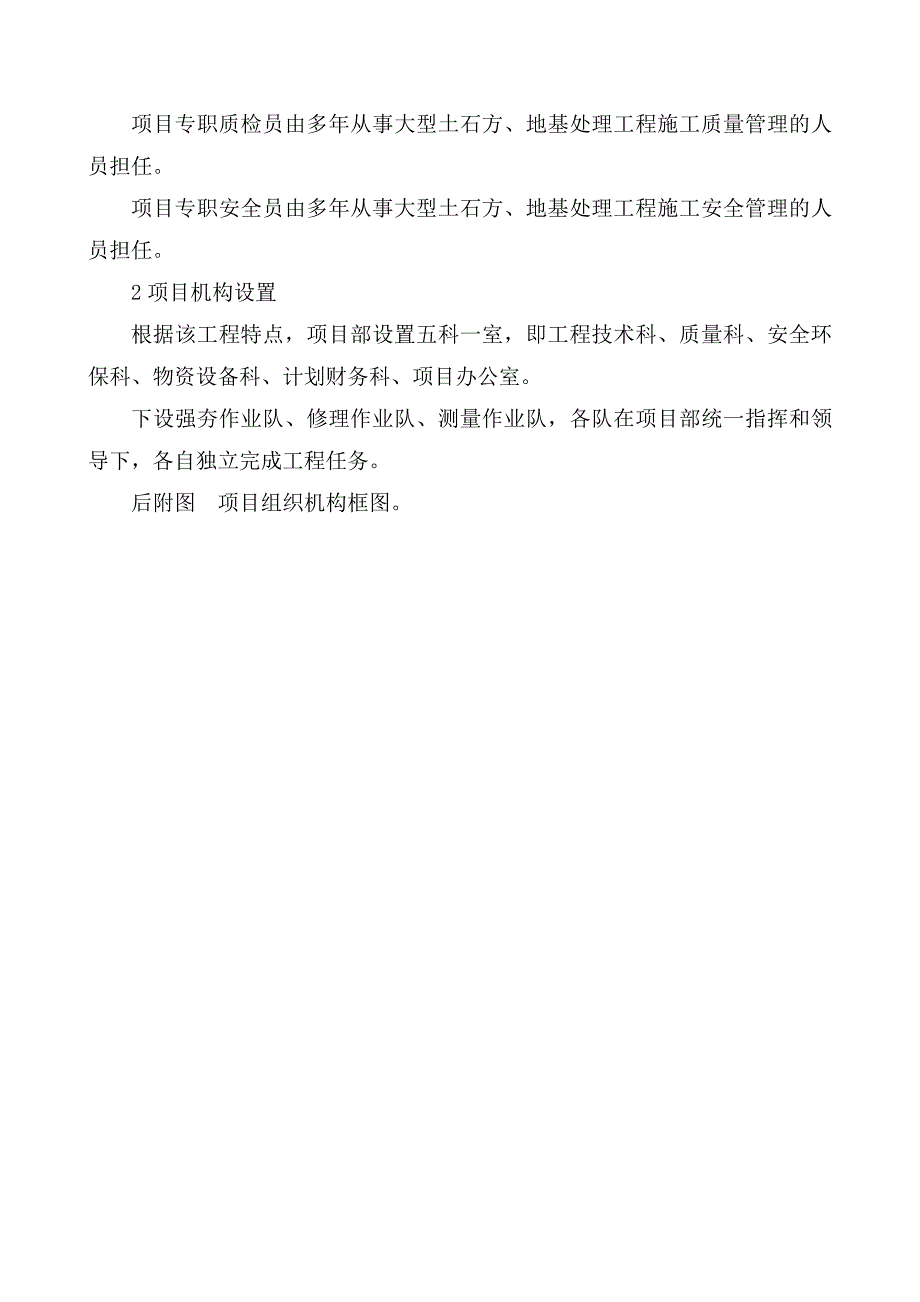 项目专职质检员由多年从事大型土石方、地基处理工程施工质量管理的人员担任。

项目专职安全员由多年从事大型土石方、地基处理工程施工安全管理的人员担任。

2 项目机构设置

根据该工程特点，项目部设置五科一室，即工程技术科、质量科、安全环保科、物资设备科、计划财务科、项目办公室。

下设强夯作业队、修理作业队、测量作业队，各队在项目部统一指挥和领导下，各自独立完成工程任务。

后附图　项目组织机构框图。